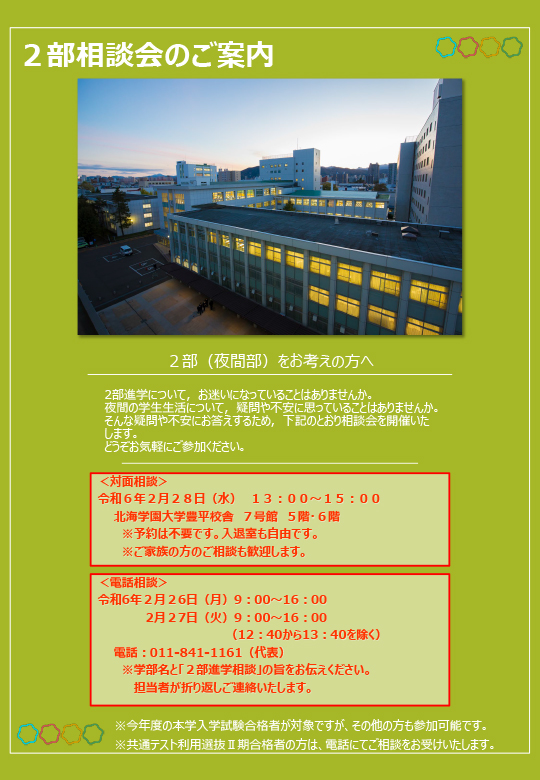 ２部相談会のご案内

２部（夜間部）をお考えの方へ

2部進学について，お迷いになっていることはありませんか。
夜間の学生生活について，疑問や不安に思っていることはありませんか。
そんな疑問や不安にお答えするため，下記のとおり相談会を開催いたします。
どうぞお気軽にご参加ください。

＜対面相談＞
令和６年２月２８日（水）　１３：００～１５：００
北海学園大学豊平校舎　７号館　５階･６階
※予約は不要です。入退室も自由です。
※ご家族の方のご相談も歓迎します。

＜電話相談＞
令和6年２月２６日（月）９：００～１６：００
２月２７日（火）９：００～１６：００
（12：40から13：40を除く）
電話：011-841-1161（代表）
※学部名と「２部進学相談」の旨をお伝えください。
担当者が折り返しご連絡いたします。

※今年度の本学入学試験合格者が対象ですが、その他の方も参加可能です。
※共通テスト利用選抜Ⅱ期合格者の方は、電話にてご相談をお受けいたします。